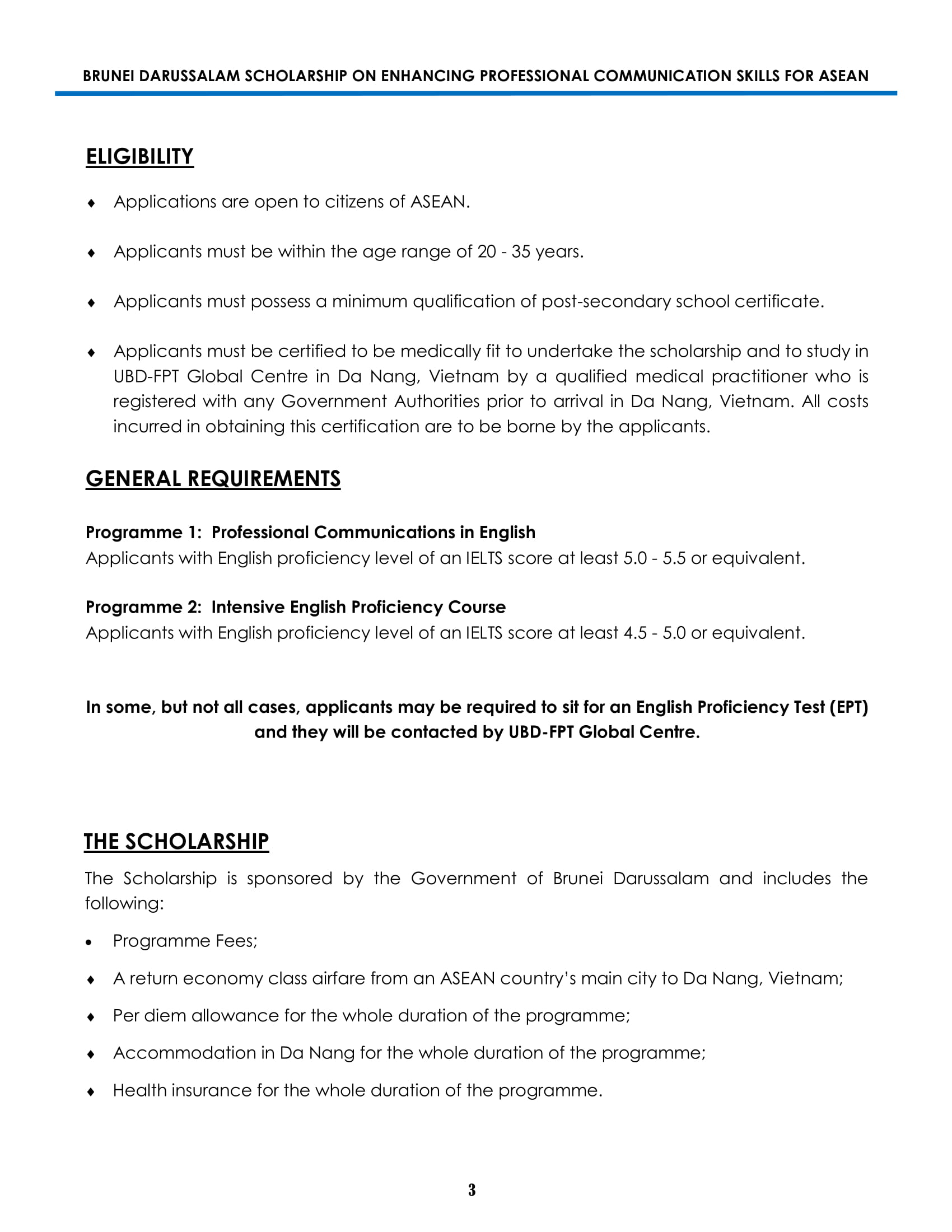 BRUNEI DARUSSALAM SCHOLARSHIP ON ENHANCING PROFESSIONAL COMMUNICATION SKILLS FOR ASEAN

ELIGIBILITY

♦ Applications are open to citizens of ASEAN.

♦ Applicants must be within the age range of 20 - 35 years.

♦ Applicants must possess a minimum qualification of post-secondary school certificate.

♦ Applicants must be certified to be medically fit to undertake the scholarship and to study in UBD-FPT Global Centre in Da Nang, Vietnam by a qualified medical practitioner who is registered with any Government Authorities prior to arrival in Da Nang, Vietnam. All costs incurred in obtaining this certification are to be borne by the applicants.

GENERAL REQUIREMENTS

Programme 1: Professional Communications in English
Applicants with English proficiency level of an IELTS score at least 5.0 - 5.5 or equivalent.

Programme 2: Intensive English Proficiency Course
Applicants with English proficiency level of an IELTS score at least 4.5 - 5.0 or equivalent.

In some, but not all cases, applicants may be required to sit for an English Proficiency Test (EPT) and they will be contacted by UBD-FPT Global Centre.

THE SCHOLARSHIP

The Scholarship is sponsored by the Government of Brunei Darussalam and includes the following:

• Programme Fees;

♦ A return economy class airfare from an ASEAN country's main city to Da Nang, Vietnam;

♦ Per diem allowance for the whole duration of the programme;

♦ Accommodation in Da Nang for the whole duration of the programme;

♦ Health insurance for the whole duration of the programme.

3